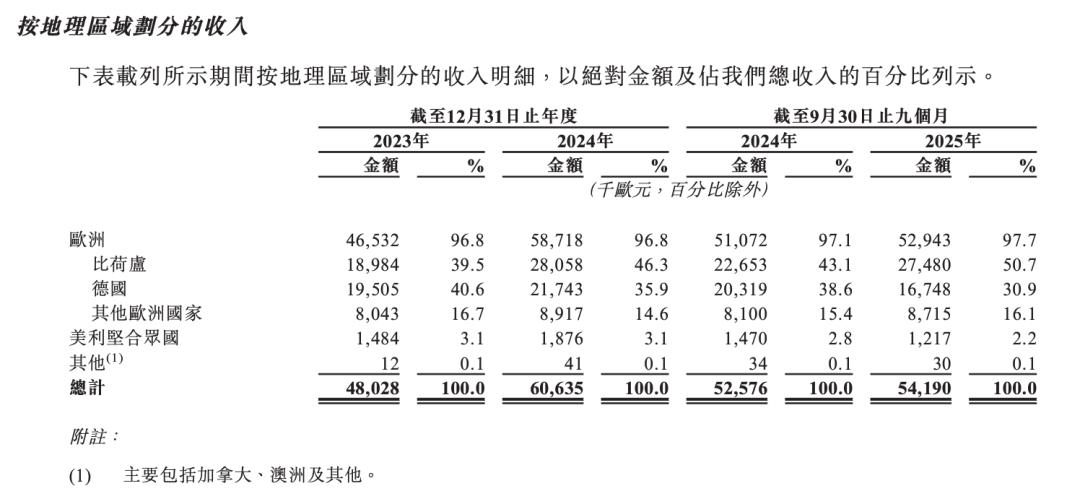 按地理區域劃分的收入

下表載列所示期間按地理區域劃分的收入明細，以絕對金額及佔我們總收入的百分比列示。

| | 截至12月31日止年度 | | | | 截至9月30日止九個月 | | | |
|---|---|---|---|---|---|---|---|---|
| | 2023年 | | 2024年 | | 2024年 | | 2025年 | |
| | 金額 | % | 金額 | % | 金額 | % | 金額 | % |
| | (千歐元，百分比除外) | | | | | | | |
| 歐洲 | 46,532 | 96.8 | 58,718 | 96.8 | 51,072 | 97.1 | 52,943 | 97.7 |
| 比荷盧 | 18,984 | 39.5 | 28,058 | 46.3 | 22,653 | 43.1 | 27,480 | 50.7 |
| 德國 | 19,505 | 40.6 | 21,743 | 35.9 | 20,319 | 38.6 | 16,748 | 30.9 |
| 其他歐洲國家 | 8,043 | 16.7 | 8,917 | 14.6 | 8,100 | 15.4 | 8,715 | 16.1 |
| 美利堅合眾國 | 1,484 | 3.1 | 1,876 | 3.1 | 1,470 | 2.8 | 1,217 | 2.2 |
| 其他$^{(1)}$ | 12 | 0.1 | 41 | 0.1 | 34 | 0.1 | 30 | 0.1 |
| 總計 | 48,028 | 100.0 | 60,635 | 100.0 | 52,576 | 100.0 | 54,190 | 100.0 |

附註：

(1) 主要包括加拿大、澳洲及其他。